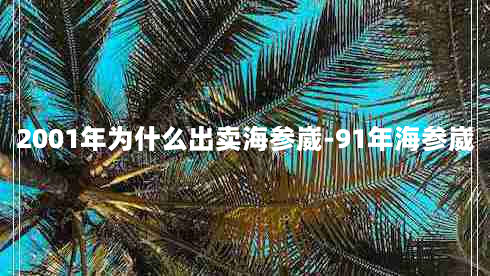 2001年为什么出卖海参崴-91年海参崴